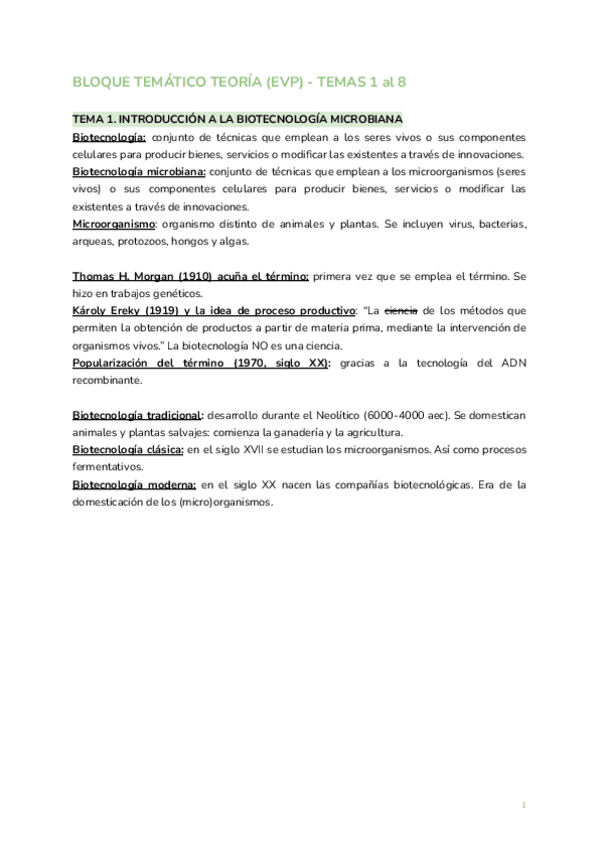 BLOQUE TEMÁTICO TEORÍA (EVP) - TEMAS 1 al 8

TEMA 1. INTRODUCCIÓN A LA BIOTECNOLOGÍA MICROBIANA

Biotecnología: conjunto de técnicas que emplean a los seres vivos o sus componentes celulares para producir bienes, servicios o modificar las existentes a través de innovaciones.
Biotecnología microbiana: conjunto de técnicas que emplean a los microorganismos (seres vivos) o sus componentes celulares para producir bienes, servicios o modificar las existentes a través de innovaciones.
Microorganismo: organismo distinto de animales y plantas. Se incluyen virus, bacterias, arqueas, protozoos, hongos y algas.

Thomas H. Morgan (1910) acuña el término: primera vez que se emplea el término. Se hizo en trabajos genéticos.
Károly Ereky (1919) y la idea de proceso productivo: "La ciencia de los métodos que permiten la obtención de productos a partir de materia prima, mediante la intervención de organismos vivos." La biotecnología NO es una ciencia.
Popularización del término (1970, siglo XX): gracias a la tecnología del ADN recombinante.

Biotecnología tradicional: desarrollo durante el Neolítico (6000-4000 aec). Se domestican animales y plantas salvajes: comienza la ganadería y la agricultura.
Biotecnología clásica: en el siglo XVII se estudian los microorganismos. Así como procesos fermentativos.
Biotecnología moderna: en el siglo XX nacen las compañías biotecnológicas. Era de la domesticación de los (micro)organismos.

1